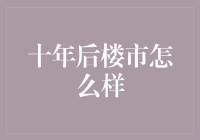 十年后楼市怎么样